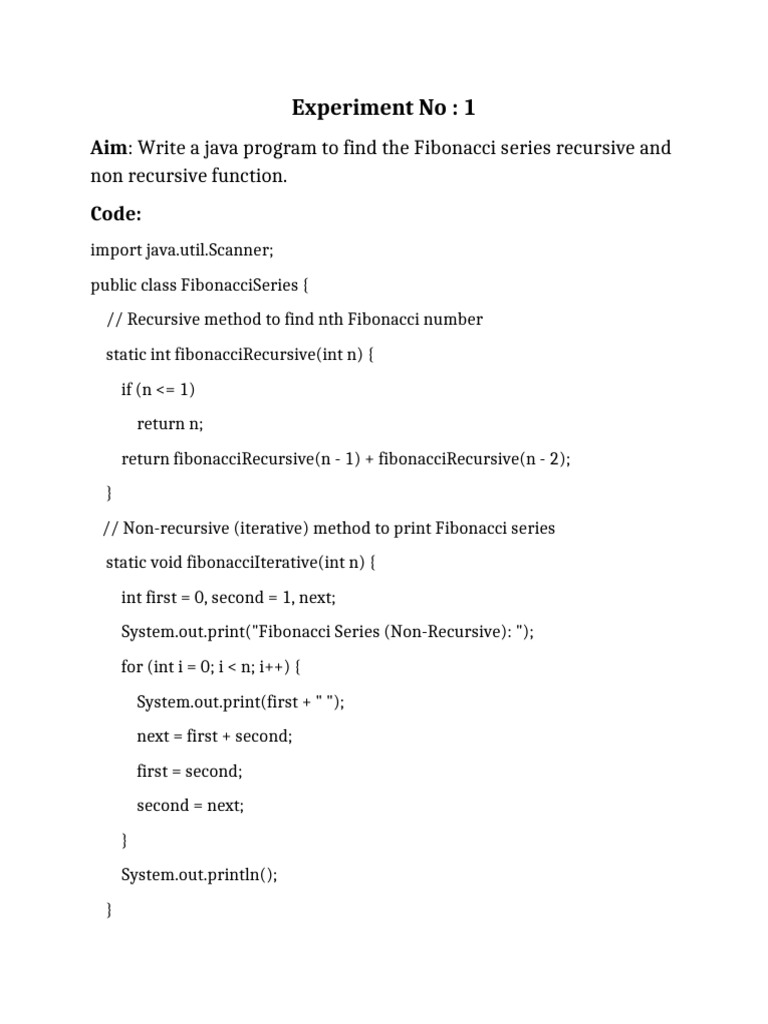 Experiment No : 1

Aim: Write a java program to find the Fibonacci series recursive and non recursive function.

Code:

import java.util.Scanner;

public class FibonacciSeries {

// Recursive method to find nth Fibonacci number

static int fibonacciRecursive(int n) {

if (n <= 1)

return n;

return fibonacciRecursive(n - 1) + fibonacciRecursive(n - 2);

}

// Non-recursive (iterative) method to print Fibonacci series

static void fibonacciIterative(int n) {

int first = 0, second = 1, next;

System.out.print("Fibonacci Series (Non-Recursive): ");

for (int i = 0; i < n; i++) {

System.out.print(first + " ");

next = first + second;

first = second;

second = next;

}

System.out.println();

}